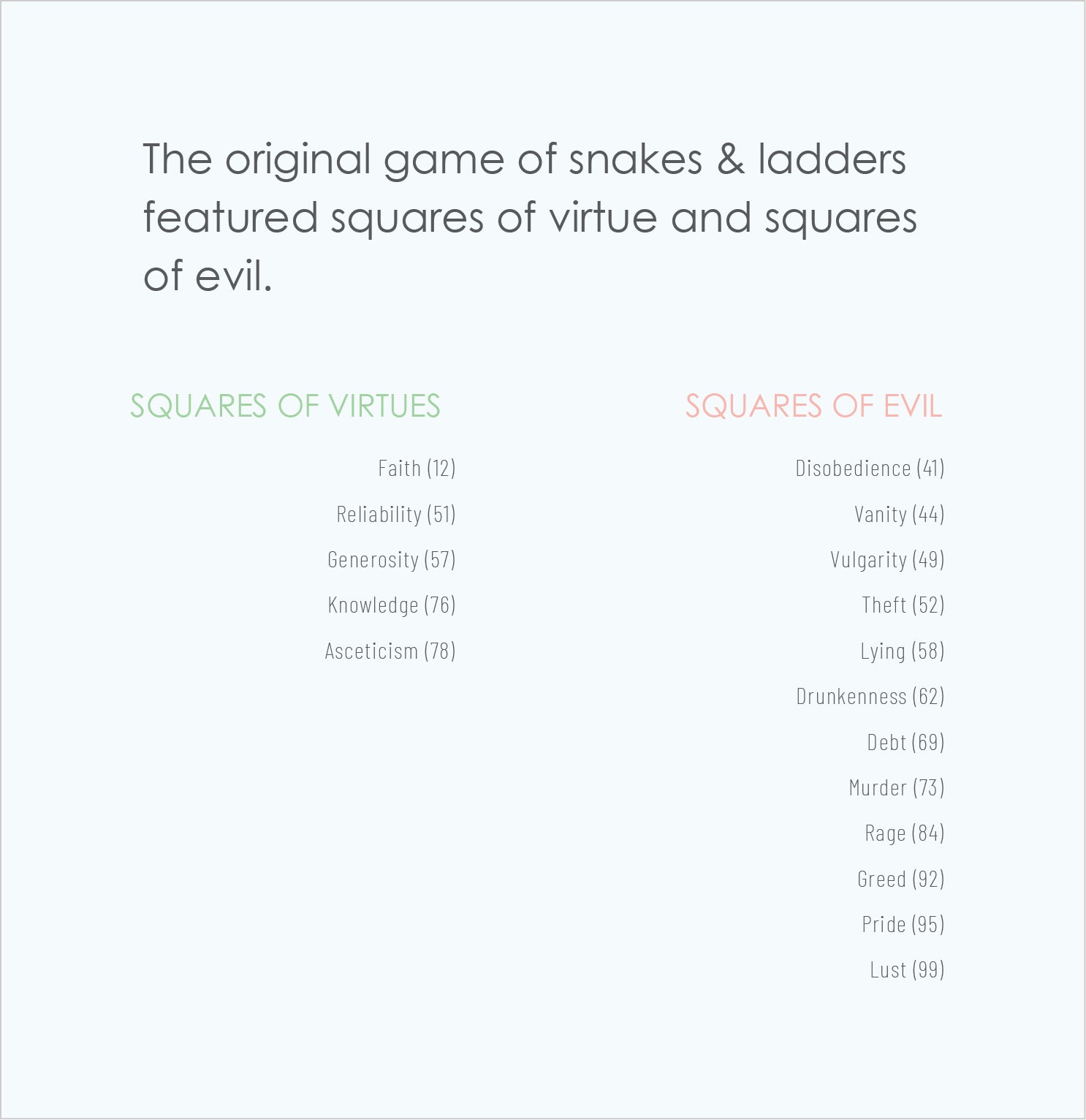 The original game of snakes & ladders featured squares of virtue and squares of evil.

SQUARES OF VIRTUES

Faith (12)

Reliability (51)

Generosity (57)

Knowledge (76)

Asceticism (78)

SQUARES OF EVIL

Disobedience (41)

Vanity (44)

Vulgarity (49)

Theft (52)

Lying (58)

Drunkenness (62)

Debt (69)

Murder (73)

Rage (84)

Greed (92)

Pride (95)

Lust (99)